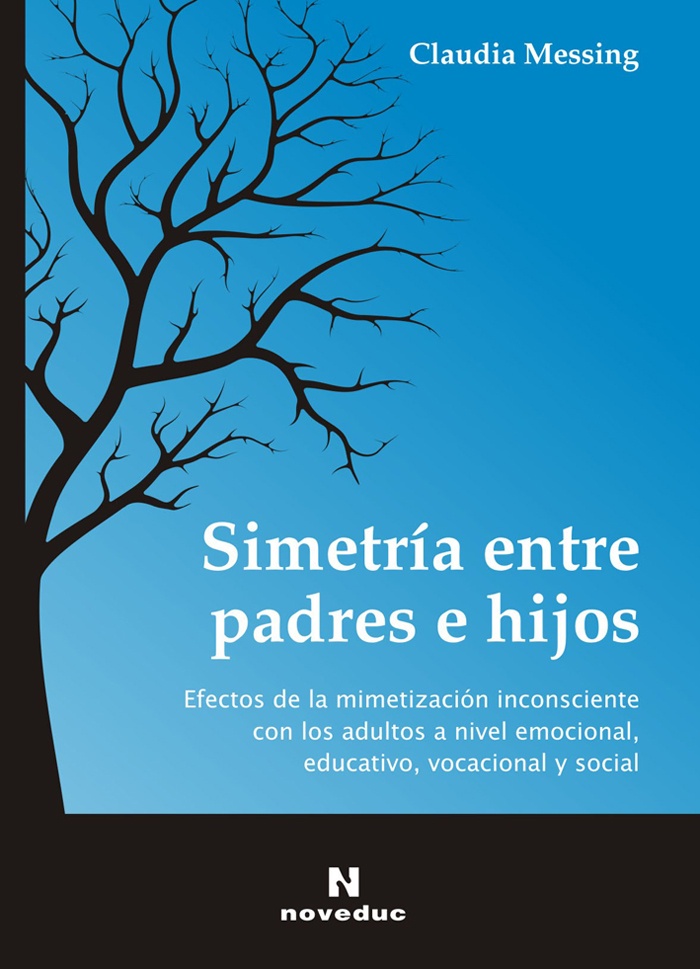 Claudia Messing

Simetría entre padres e hijos

Efectos de la mimetización inconsciente con los adultos a nivel emocional, educativo, vocacional y social

N
noveduc